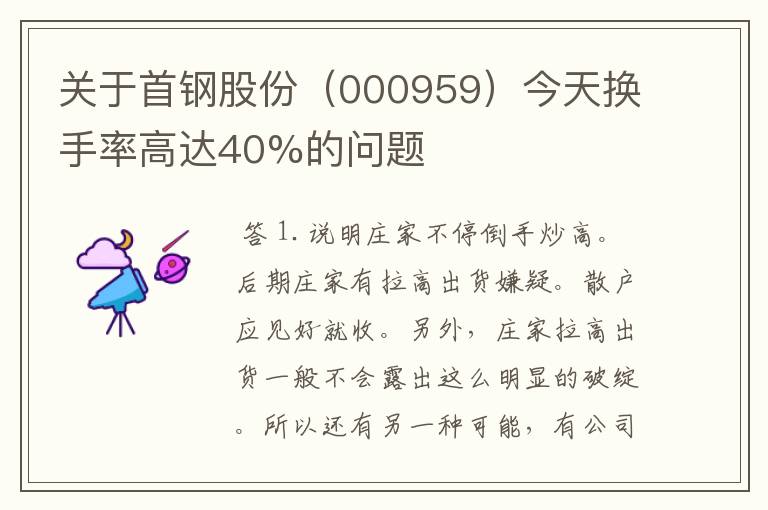 关于首钢股份（000959）今天换手率高达40%的问题

答 1. 说明庄家不停倒手炒高。后期庄家有拉高出货嫌疑。散户应见好就收。另外，庄家拉高出货一般不会露出这么明显的破绽。所以还有另一种可能，有公司